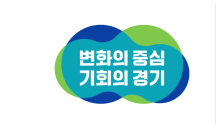 변화의 중심
기회의 경기